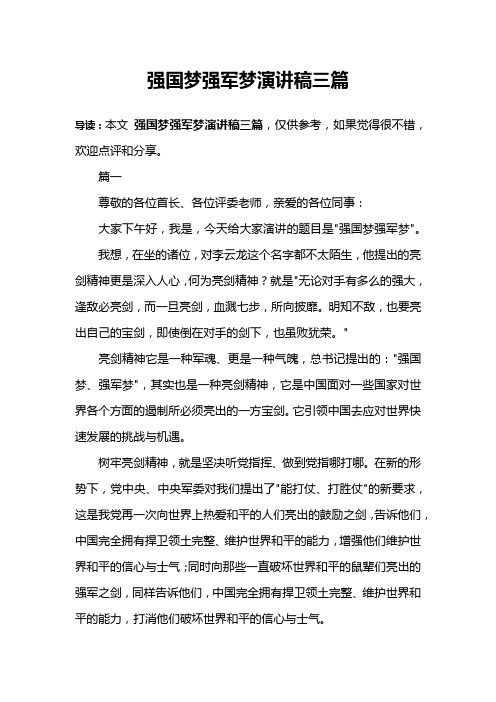 强国梦强军梦演讲稿三篇

导读：本文 强国梦强军梦演讲稿三篇，仅供参考，如果觉得很不错，欢迎点评和分享。

篇一

尊敬的各位首长、各位评委老师，亲爱的各位同事：

大家下午好，我是，今天给大家演讲的题目是"强国梦强军梦"。

我想，在坐的诸位，对李云龙这个名字都不太陌生，他提出的亮剑精神更是深入人心，何为亮剑精神？就是"无论对手有多么的强大，逢敌必亮剑，而一旦亮剑，血溅七步，所向披靡。明知不敌，也要亮出自己的宝剑，即使倒在对手的剑下，也虽败犹荣。"

亮剑精神它是一种军魂、更是一种气魄，总书记提出的："强国梦、强军梦"，其实也是一种亮剑精神，它是中国面对一些国家对世界各个方面的遏制所必须亮出的一方宝剑。它引领中国去应对世界快速发展的挑战与机遇。

树牢亮剑精神，就是坚决听党指挥、做到党指哪打哪。在新的形势下，党中央、中央军委对我们提出了"能打仗、打胜仗"的新要求，这是我党再一次向世界上热爱和平的人们亮出的鼓励之剑，告诉他们，中国完全拥有捍卫领土完整、维护世界和平的能力，增强他们维护世界和平的信心与士气；同时向那些一直破坏世界和平的鼠辈们亮出的强军之剑，同样告诉他们，中国完全拥有捍卫领土完整、维护世界和平的能力，打消他们破坏世界和平的信心与士气。